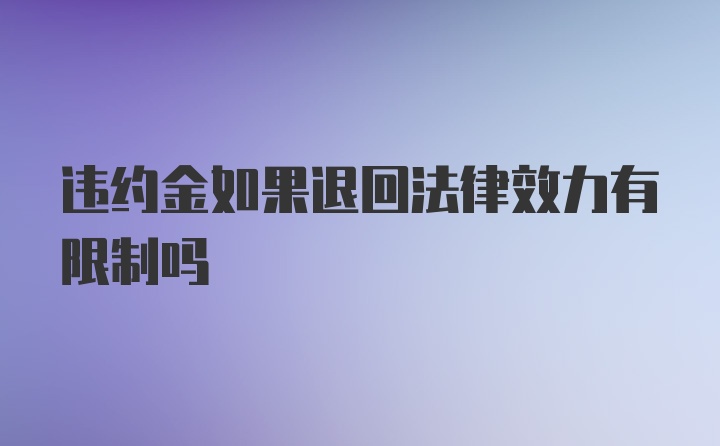 违约金如果退回法律效力有限制吗